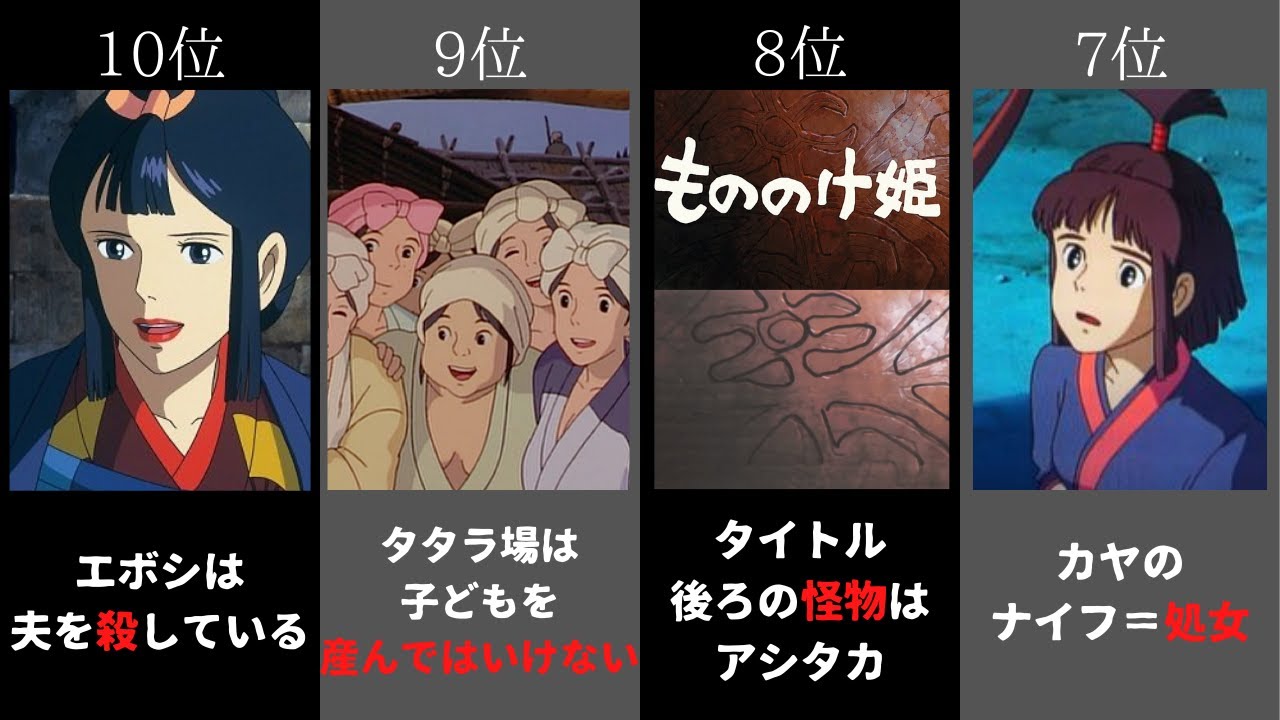 10位

エボシは
夫を殺している

9位

タタラ場は
子どもを
産んではいけない

8位

もののけ姫

タイトル
後ろの怪物は
アシタカ

7位

カヤの
ナイフ＝処女